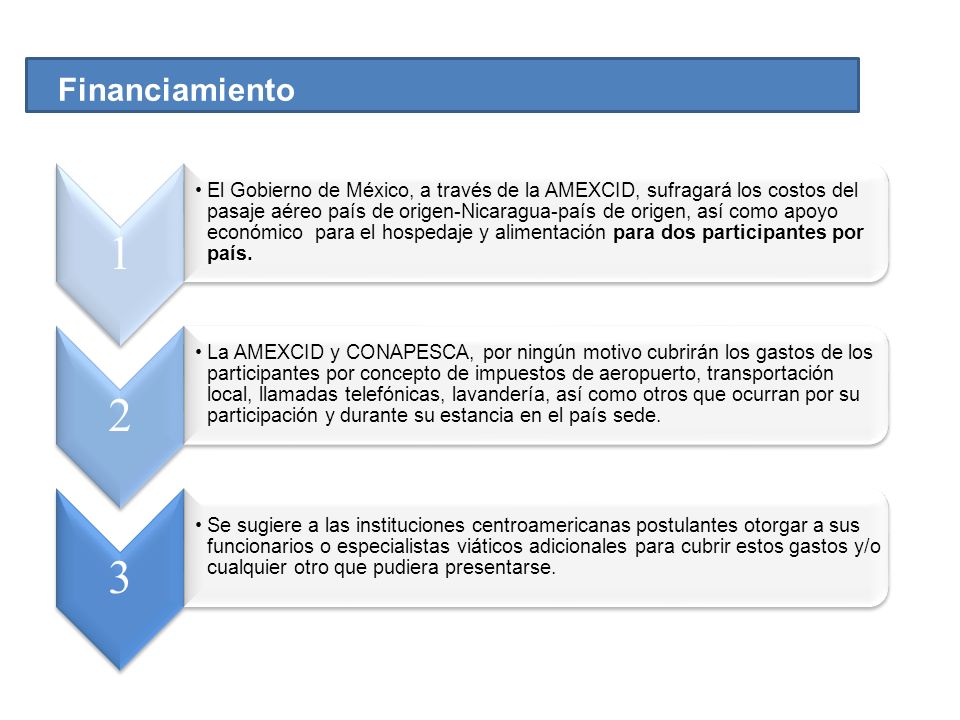 Financiamiento

1

• El Gobierno de México, a través de la AMEXCID, sufragará los costos del pasaje aéreo país de origen-Nicaragua-país de origen, así como apoyo económico para el hospedaje y alimentación para dos participantes por país.

2

• La AMEXCID y CONAPESCA, por ningún motivo cubrirán los gastos de los participantes por concepto de impuestos de aeropuerto, transportación local, llamadas telefónicas, lavandería, así como otros que ocurran por su participación y durante su estancia en el país sede.

3

• Se sugiere a las instituciones centroamericanas postulantes otorgar a sus funcionarios o especialistas viáticos adicionales para cubrir estos gastos y/o cualquier otro que pudiera presentarse.